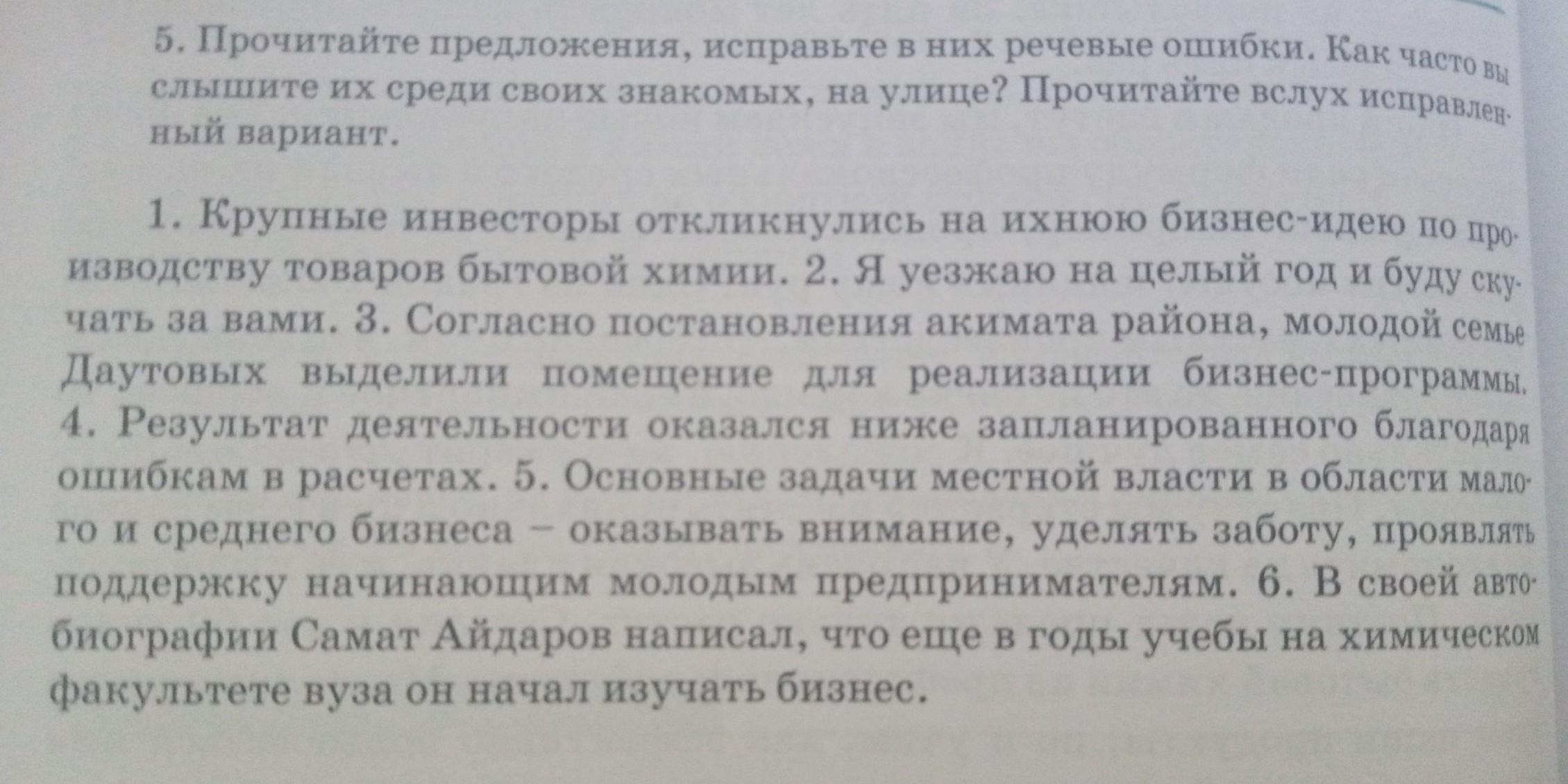 5. Прочитайте предложения, исправьте в них речевые ошибки. Как часто вы слышите их среди своих знакомых, на улице? Прочитайте вслух исправленный вариант.

1. Крупные инвесторы откликнулись на ихнюю бизнес-идею по производству товаров бытовой химии. 2. Я уезжаю на целый год и буду скучать за вами. 3. Согласно постановления акимата района, молодой семье Даутовых выделили помещение для реализации бизнес-программы. 4. Результат деятельности оказался ниже запланированного благодаря ошибкам в расчетах. 5. Основные задачи местной власти в области малого и среднего бизнеса – оказывать внимание, уделять заботу, проявлять поддержку начинающим молодым предпринимателям. 6. В своей автобиографии Самат Айдаров написал, что еще в годы учебы на химическом факультете вуза он начал изучать бизнес.